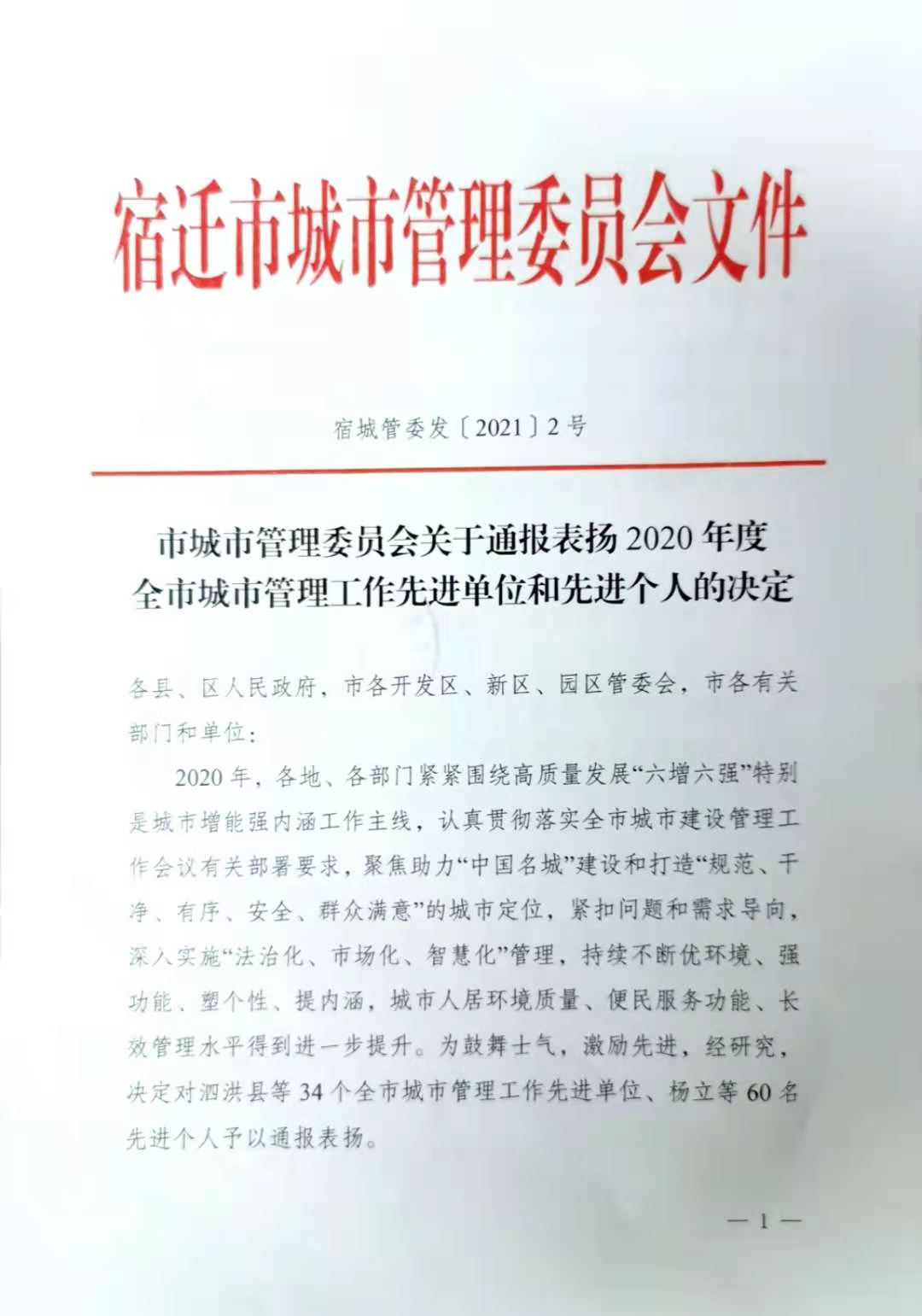 宿迁市城市管理委员会文件

宿城管委发〔2021〕2号

市城市管理委员会关于通报表扬2020年度全市城市管理工作先进单位和先进个人的决定

各县、区人民政府，市各开发区、新区、园区管委会，市各有关部门和单位：

2020年，各地、各部门紧紧围绕高质量发展“六增六强”特别是城市增能强内涵工作主线，认真贯彻落实全市城市建设管理工作会议有关部署要求，聚焦助力“中国名城”建设和打造“规范、干净、有序、安全、群众满意”的城市定位，紧扣问题和需求导向，深入实施“法治化、市场化、智慧化”管理，持续不断优环境、强功能、塑个性、提内涵，城市人居环境质量、便民服务功能、长效管理水平得到进一步提升。为鼓舞士气，激励先进，经研究，决定对泗洪县等34个全市城市管理工作先进单位、杨立等60名先进个人予以通报表扬。

— 1 —